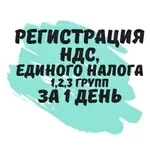 РЕГИСТРАЦИЯ
НДС,
ЕДИНОГО НАЛОГА
1,2,3 ГРУПП
ЗА 1 ДЕНЬ